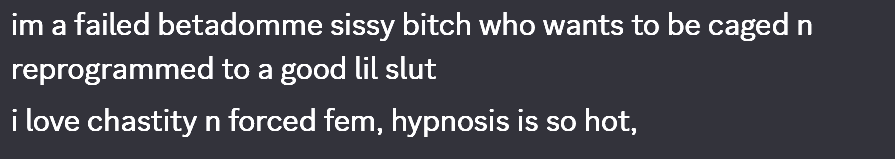 im a failed betadomme sissy bitch who wants to be caged n reprogrammed to a good lil slut

i love chastity n forced fem, hypnosis is so hot,